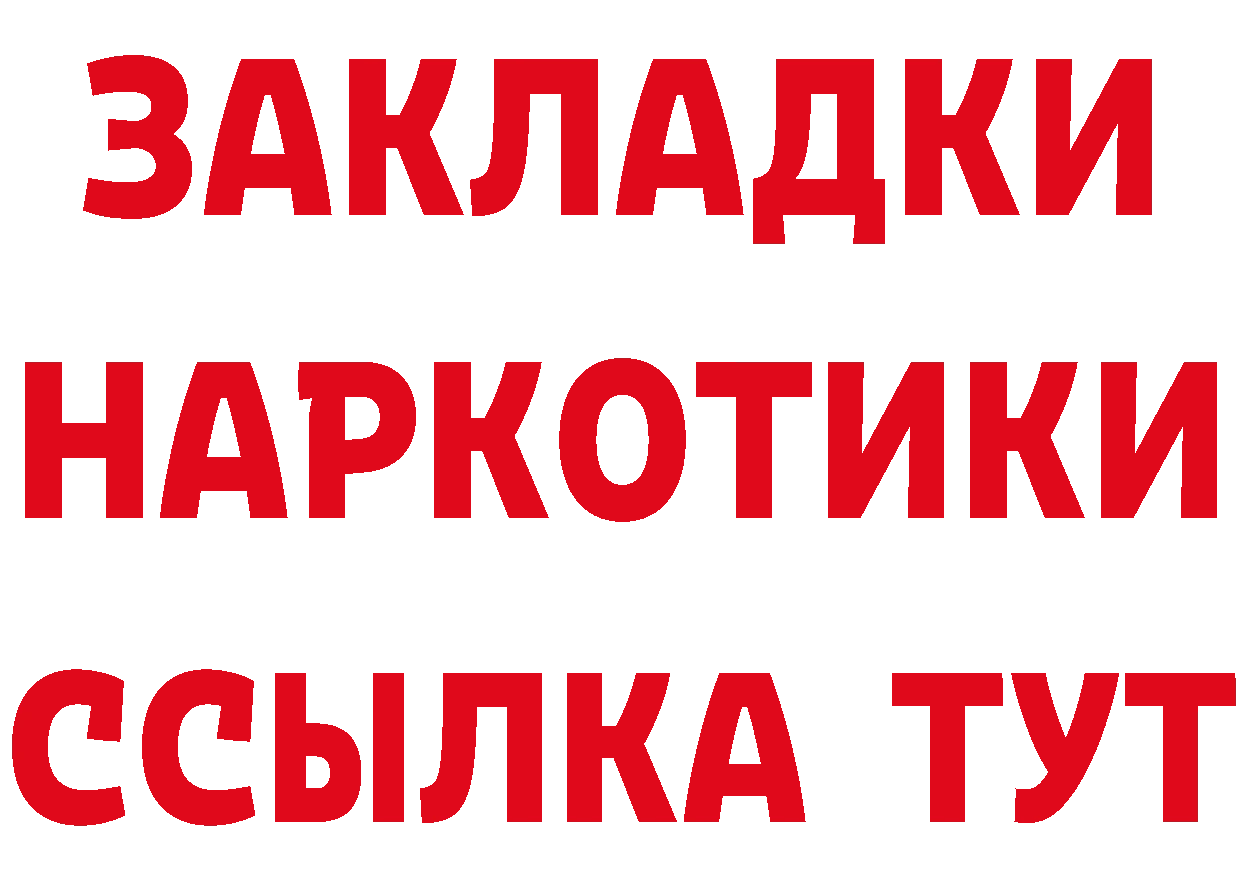 ЗАКЛАДКИ НАРКОТИКИ ССЫЛКА ТУТ